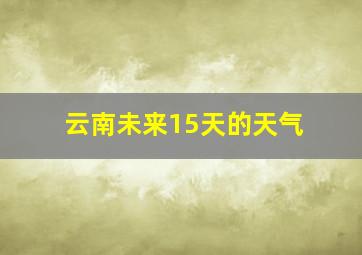 云南未来15天的天气